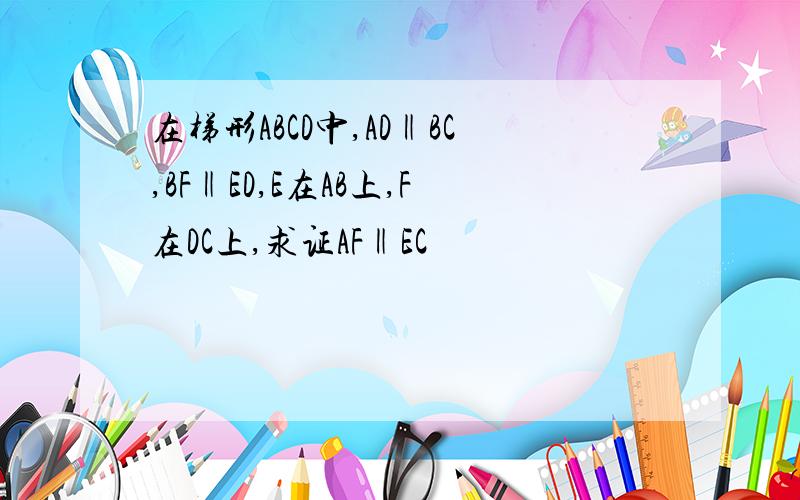 在梯形ABCD中,AD∥BC,BF∥ED,E在AB上,F在DC上,求证AF∥EC